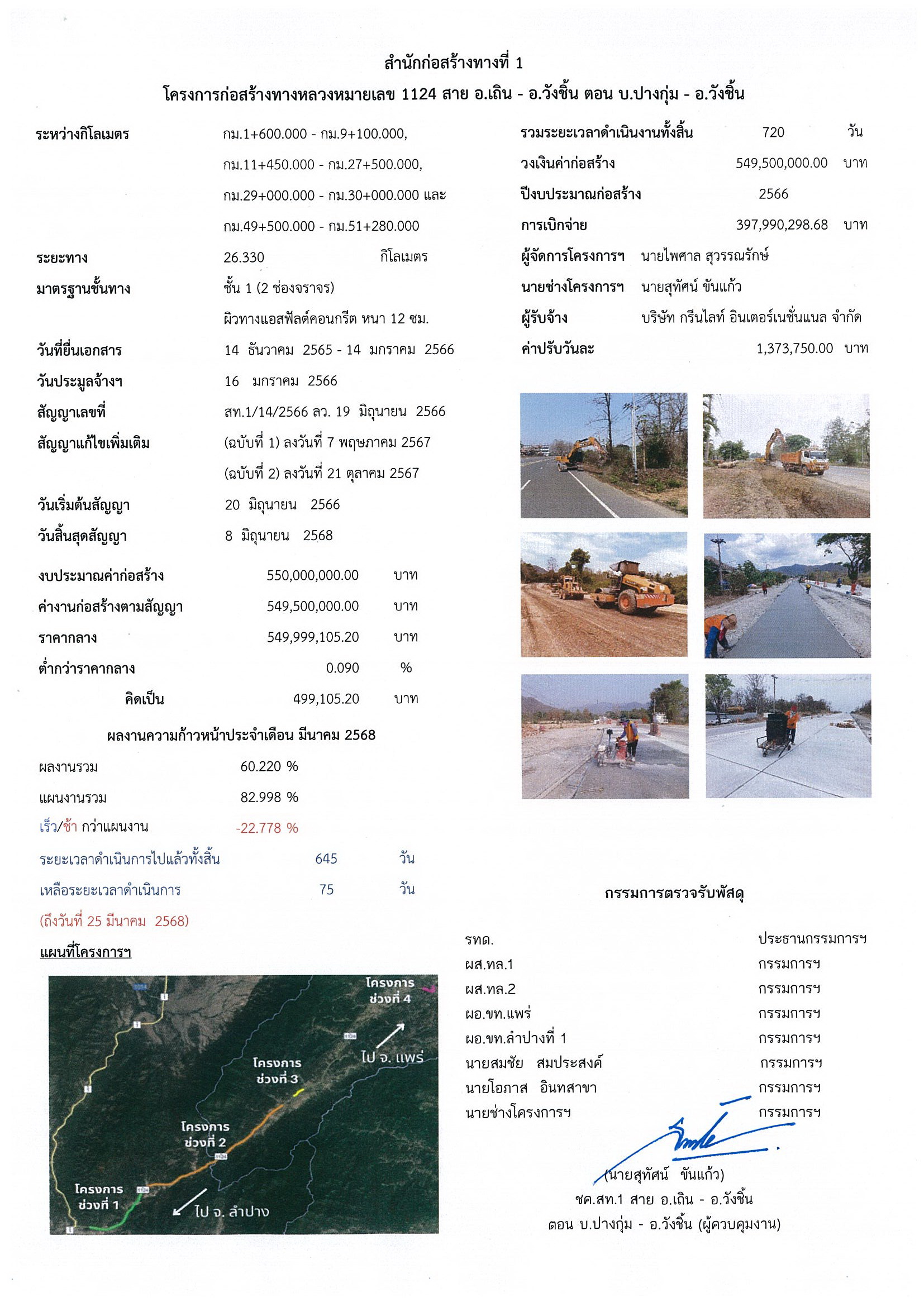 สำนักก่อสร้างทางที่ 1

โครงการก่อสร้างทางหลวงหมายเลข 1124 สาย อ.เถิน - อ.วังชิ้น ตอน บ.ปางกุ่ม - อ.วังชิ้น

ระหว่างกิโลเมตร กม.1+600.000 - กม.9+100.000, กม.11+450.000 - กม.27+500.000, กม.29+000.000 - กม.30+000.000 และ กม.49+500.000 - กม.51+280.000

ระยะทาง 26.330 กิโลเมตร

มาตรฐานชั้นทาง ชั้น 1 (2 ช่องจราจร)

ผิวทางแอสฟัลต์คอนกรีต หนา 12 ซม.

วันที่ยื่นเอกสาร 14 ธันวาคม 2565 - 14 มกราคม 2566

วันประมูลจ้างฯ 16 มกราคม 2566

สัญญาเลขที่ สท.1/14/2566 ลว. 19 มิถุนายน 2566

สัญญาแก้ไขเพิ่มเติม (ฉบับที่ 1) ลงวันที่ 7 พฤษภาคม 2567

(ฉบับที่ 2) ลงวันที่ 21 ตุลาคม 2567

วันเริ่มต้นสัญญา 20 มิถุนายน 2566

วันสิ้นสุดสัญญา 8 มิถุนายน 2568

งบประมาณค่าก่อสร้าง 550,000,000.00 บาท

ค่างานก่อสร้างตามสัญญา 549,500,000.00 บาท

ราคากลาง 549,999,105.20 บาท

ต่ำกว่าราคากลาง 0.090 %

คิดเป็น 499,105.20 บาท

ผลงานความก้าวหน้าประจำเดือน มีนาคม 2568

ผลงานรวม 60.220 %

แผนงานรวม 82.998 %

เร็ว/ช้า กว่าแผนงาน -22.778 %

ระยะเวลาดำเนินการไปแล้วทั้งสิ้น 645 วัน

เหลือระยะเวลาดำเนินการ 75 วัน

(ถึงวันที่ 25 มีนาคม 2568)

แผนที่โครงการฯ

โครงการ ช่วงที่ 4

ไป จ. แพร่

โครงการ ช่วงที่ 3

โครงการ ช่วงที่ 2

โครงการ ช่วงที่ 1

ไป จ. ลำปาง

รวมระยะเวลาดำเนินงานทั้งสิ้น 720 วัน

วงเงินค่าก่อสร้าง 549,500,000.00 บาท

ปีงบประมาณก่อสร้าง 2566

การเบิกจ่าย 397,990,298.68 บาท

ผู้จัดการโครงการฯ นายไพศาล สุวรรณรักษ์

นายช่างโครงการฯ นายสุทัศน์ ขันแก้ว

ผู้รับจ้าง บริษัท กรีนไลท์ อินเตอร์เนชั่นแนล จำกัด

ค่าปรับวันละ 1,373,750.00 บาท

กรรมการตรวจรับพัสดุ

รทด. ประธานกรรมการฯ

ผส.ทล.1 กรรมการฯ

ผส.ทล.2 กรรมการฯ

ผอ.ขท.แพร่ กรรมการฯ

ผอ.ขท.ลำปางที่ 1 กรรมการฯ

นายสมชัย สมประสงค์ กรรมการฯ

นายโอภาส อินทสาขา กรรมการฯ

นายช่างโครงการฯ กรรมการฯ

(นายสุทัศน์ ขันแก้ว)

ชค.สท.1 สาย อ.เถิน - อ.วังชิ้น

ตอน บ.ปางกุ่ม - อ.วังชิ้น (ผู้ควบคุมงาน)